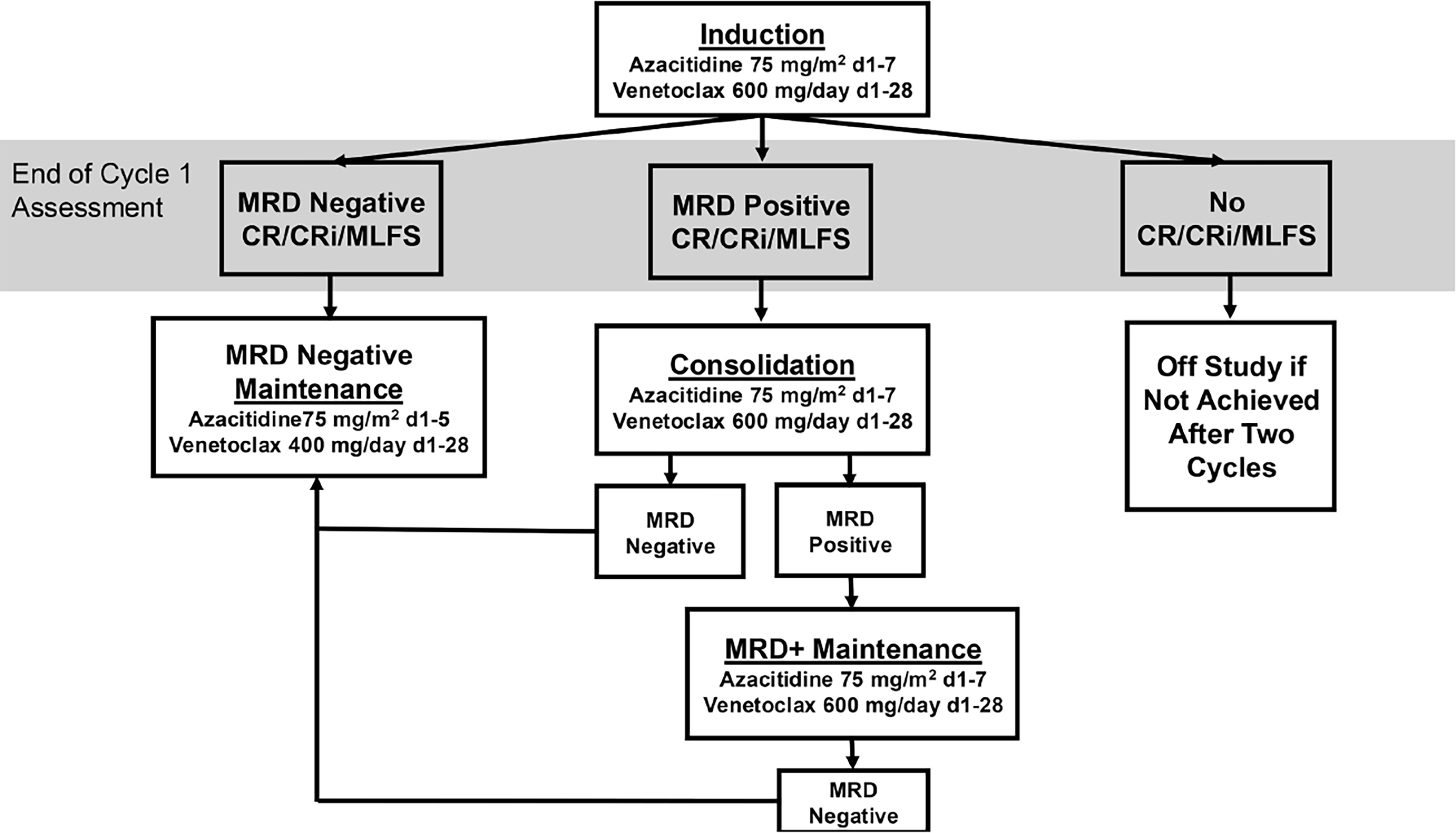 Induction
Azacitidine 75 mg/m$^2$ d1-7
Venetoclax 600 mg/day d1-28

End of Cycle 1 Assessment

MRD Negative CR/CRi/MLFS

MRD Positive CR/CRi/MLFS

No CR/CRi/MLFS

MRD Negative Maintenance
Azacitidine75 mg/m$^2$ d1-5
Venetoclax 400 mg/day d1-28

Consolidation
Azacitidine 75 mg/m$^2$ d1-7
Venetoclax 600 mg/day d1-28

Off Study if Not Achieved After Two Cycles

MRD Negative

MRD Positive

MRD+ Maintenance
Azacitidine 75 mg/m$^2$ d1-7
Venetoclax 600 mg/day d1-28

MRD Negative